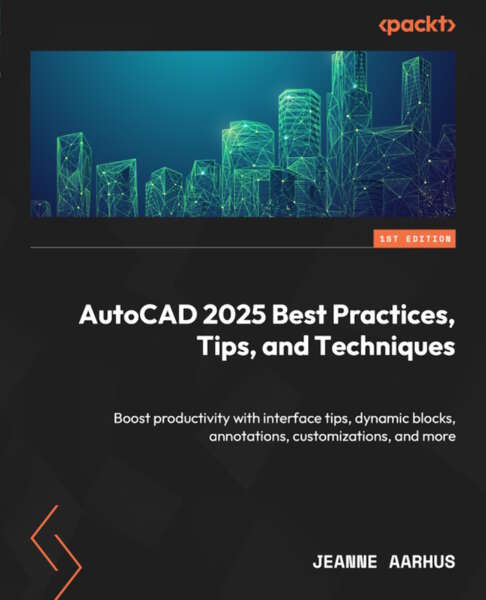 <packt>

1ST EDITION

AutoCAD 2025 Best Practices, Tips, and Techniques

Boost productivity with interface tips, dynamic blocks, annotations, customizations, and more

JEANNE AARHUS